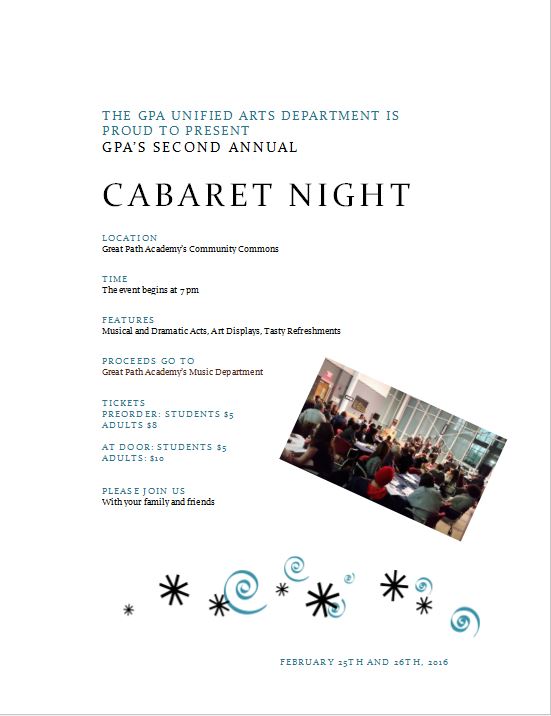 THE GPA UNIFIED ARTS DEPARTMENT IS PROUD TO PRESENT
GPA'S SECOND ANNUAL

CABARET NIGHT

LOCATION
Great Path Academy's Community Commons

TIME
The event begins at 7 pm

FEATURES
Musical and Dramatic Acts, Art Displays, Tasty Refreshments

PROCEEDS GO TO
Great Path Academy's Music Department

TICKETS
PREORDER: STUDENTS $5
ADULTS $8

AT DOOR: STUDENTS $5
ADULTS: $10

PLEASE JOIN US
With your family and friends

FEBRUARY 25TH AND 26TH, 2016